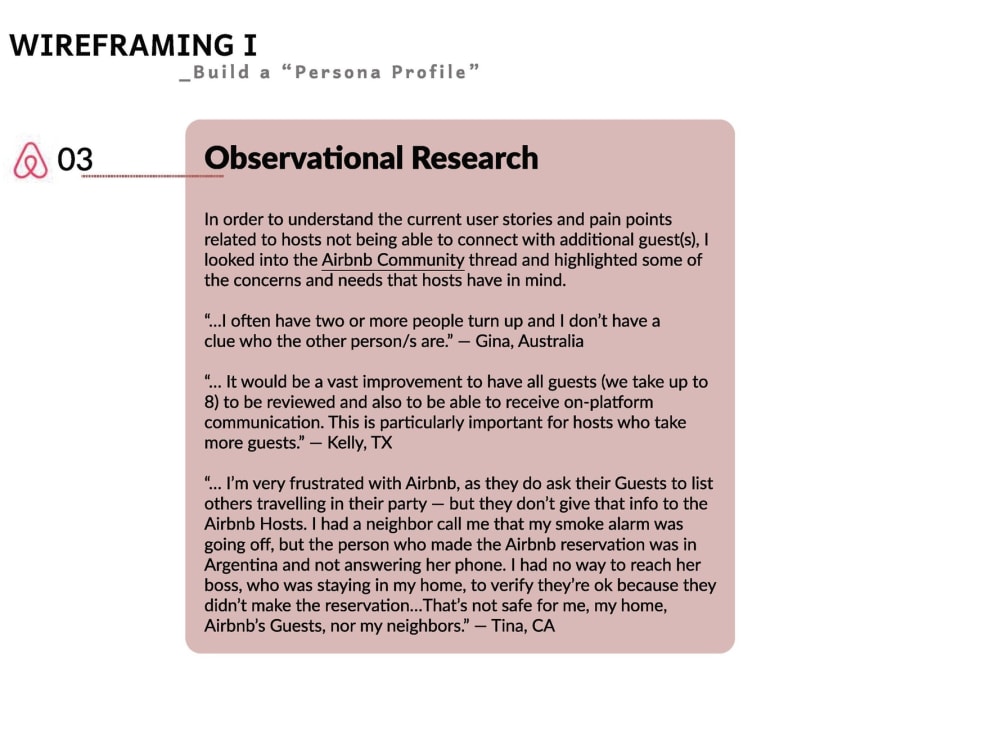 WIREFRAMING I
_Build a "Persona Profile"

03

Observational Research

In order to understand the current user stories and pain points related to hosts not being able to connect with additional guest(s), I looked into the Airbnb Community thread and highlighted some of the concerns and needs that hosts have in mind.

"...I often have two or more people turn up and I don't have a clue who the other person/s are." — Gina, Australia

"... It would be a vast improvement to have all guests (we take up to 8) to be reviewed and also to be able to receive on-platform communication. This is particularly important for hosts who take more guests." — Kelly, TX

"... I'm very frustrated with Airbnb, as they do ask their Guests to list others travelling in their party — but they don't give that info to the Airbnb Hosts. I had a neighbor call me that my smoke alarm was going off, but the person who made the Airbnb reservation was in Argentina and not answering her phone. I had no way to reach her boss, who was staying in my home, to verify they're ok because they didn't make the reservation...That's not safe for me, my home, Airbnb's Guests, nor my neighbors." — Tina, CA